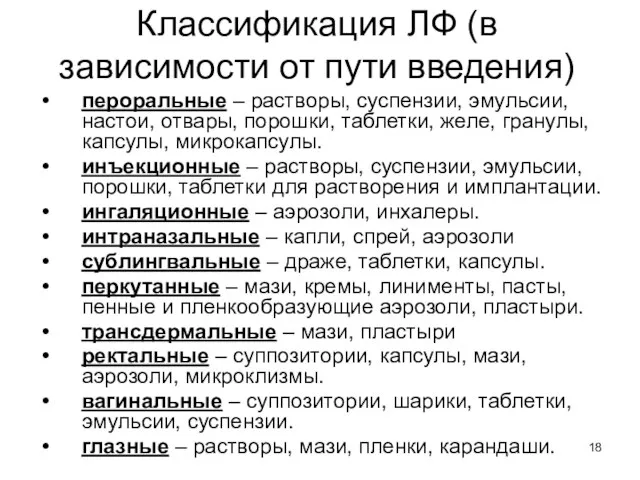 Классификация ЛФ (в зависимости от пути введения)

• пероральные – растворы, суспензии, эмульсии, настои, отвары, порошки, таблетки, желе, гранулы, капсулы, микрокапсулы.
• инъекционные – растворы, суспензии, эмульсии, порошки, таблетки для растворения и имплантации.
• ингаляционные – аэрозоли, инхалеры.
• интраназальные – капли, спрей, аэрозоли
• сублингвальные – драже, таблетки, капсулы.
• перкутанные – мази, кремы, линименты, пасты, пенные и пленкообразующие аэрозоли, пластыри.
• трансдермальные – мази, пластыри
• ректальные – суппозитории, капсулы, мази, аэрозоли, микроклизмы.
• вагинальные – суппозитории, шарики, таблетки, эмульсии, суспензии.
• глазные – растворы, мази, пленки, карандаши.

18